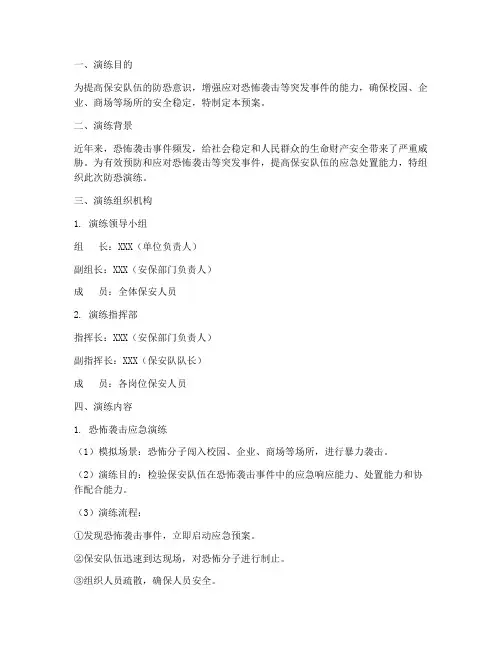 一、演练目的

为提高保安队伍的防恐意识，增强应对恐怖袭击等突发事件的能力，确保校园、企业、商场等场所的安全稳定，特制定本预案。

二、演练背景

近年来，恐怖袭击事件频发，给社会稳定和人民群众的生命财产安全带来了严重威胁。为有效预防和应对恐怖袭击等突发事件，提高保安队伍的应急处置能力，特组织此次防恐演练。

三、演练组织机构

1. 演练领导小组

组　长：XXX（单位负责人）

副组长：XXX（安保部门负责人）

成　员：全体保安人员

2. 演练指挥部

指挥长：XXX（安保部门负责人）

副指挥长：XXX（保安队队长）

成　员：各岗位保安人员

四、演练内容

1. 恐怖袭击应急演练

（1）模拟场景：恐怖分子闯入校园、企业、商场等场所，进行暴力袭击。

（2）演练目的：检验保安队伍在恐怖袭击事件中的应急响应能力、处置能力和协作配合能力。

（3）演练流程：

①发现恐怖袭击事件，立即启动应急预案。

②保安队伍迅速到达现场，对恐怖分子进行制止。

③组织人员疏散，确保人员安全。